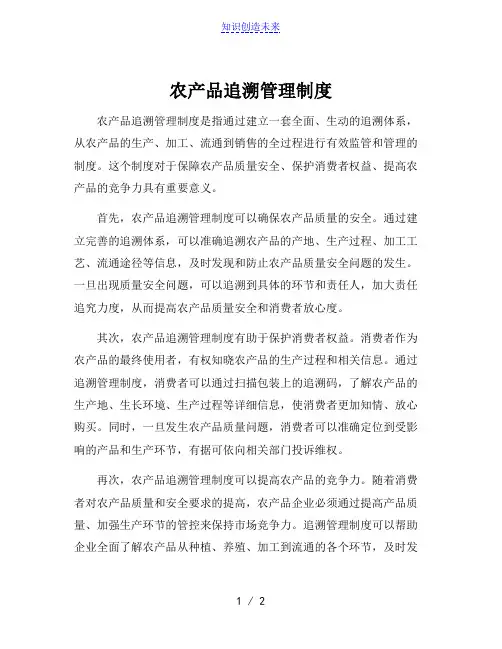 知识创造未来

农产品追溯管理制度

农产品追溯管理制度是指通过建立一套全面、生动的追溯体系，从农产品的生产、加工、流通到销售的全过程进行有效监管和管理的制度。这个制度对于保障农产品质量安全、保护消费者权益、提高农产品的竞争力具有重要意义。

首先，农产品追溯管理制度可以确保农产品质量的安全。通过建立完善的追溯体系，可以准确追溯农产品的产地、生产过程、加工工艺、流通途径等信息，及时发现和防止农产品质量安全问题的发生。一旦出现质量安全问题，可以追溯到具体的环节和责任人，加大责任追究力度，从而提高农产品质量安全和消费者放心度。

其次，农产品追溯管理制度有助于保护消费者权益。消费者作为农产品的最终使用者，有权知晓农产品的生产过程和相关信息。通过追溯管理制度，消费者可以通过扫描包装上的追溯码，了解农产品的生产地、生长环境、生产过程等详细信息，使消费者更加知情、放心购买。同时，一旦发生农产品质量问题，消费者可以准确定位到受影响的产品和生产环节，有据可依向相关部门投诉维权。

再次，农产品追溯管理制度可以提高农产品的竞争力。随着消费者对农产品质量和安全要求的提高，农产品企业必须通过提高产品质量、加强生产环节的管控来保持市场竞争力。追溯管理制度可以帮助企业全面了解农产品从种植、养殖、加工到流通的各个环节，及时发

1 / 2